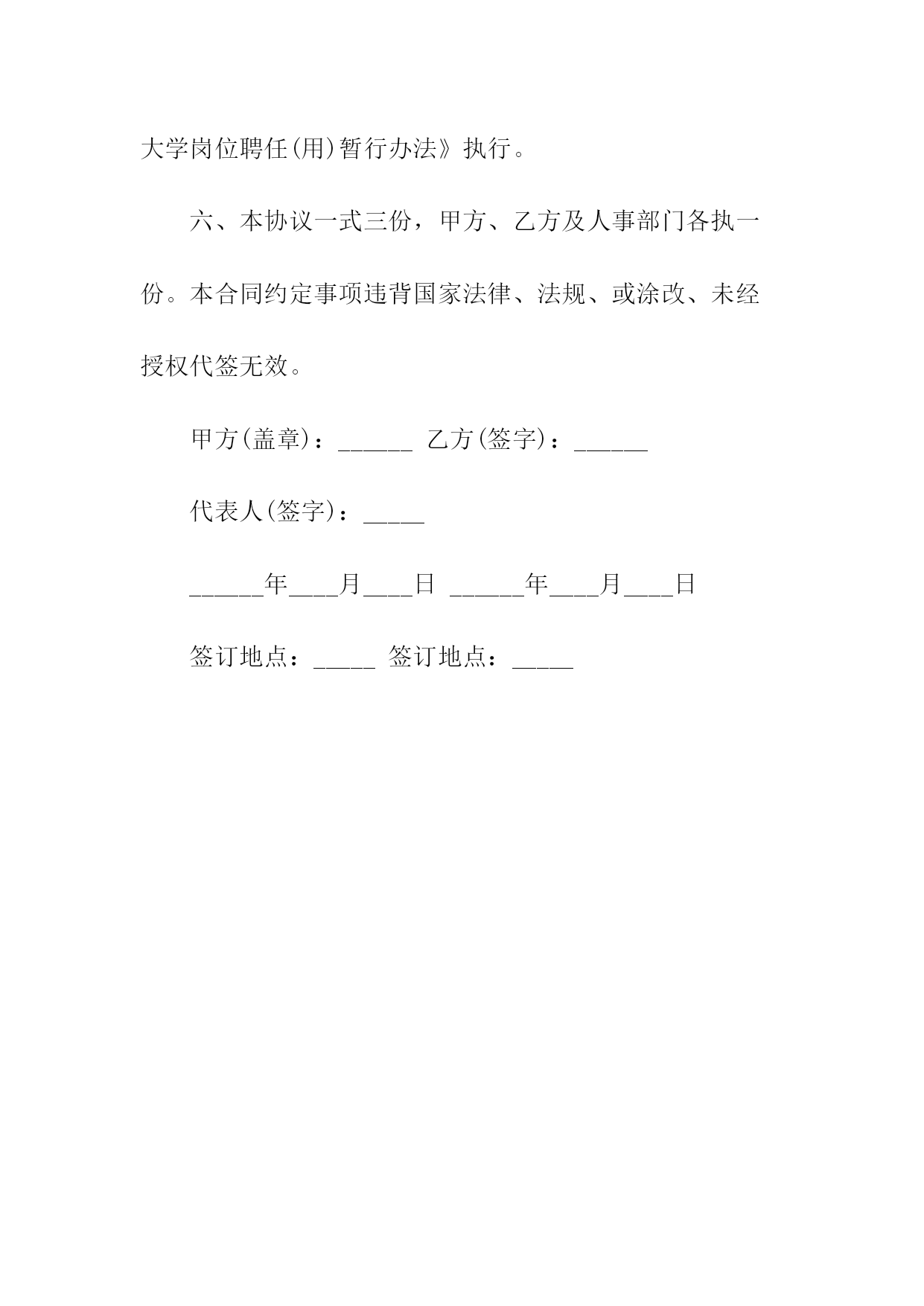 大学岗位聘任(用)暂行办法》执行。

六、本协议一式三份，甲方、乙方及人事部门各执一份。本合同约定事项违背国家法律、法规、或涂改、未经授权代签无效。

甲方(盖章)：______ 乙方(签字)：______

代表人(签字)：_____

______年____月____日 ______年____月____日

签订地点：_____ 签订地点：_____